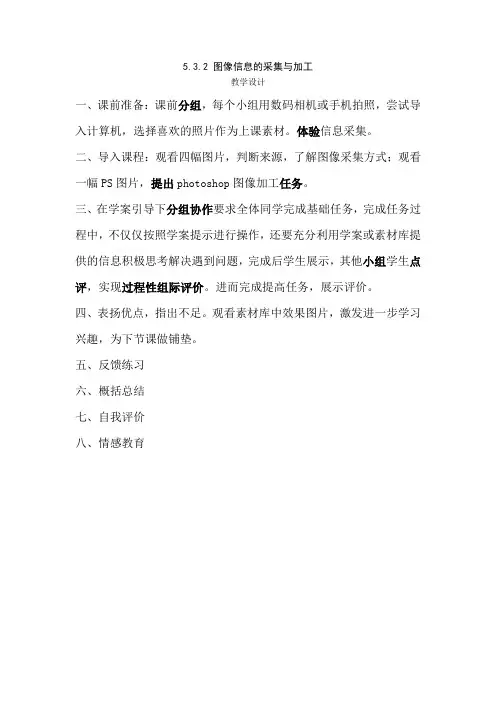 5.3.2 图像信息的采集与加工
教学设计

一、课前准备：课前分组，每个小组用数码相机或手机拍照，尝试导入计算机，选择喜欢的照片作为上课素材。体验信息采集。

二、导入课程：观看四幅图片，判断来源，了解图像采集方式；观看一幅 PS 图片，提出 photoshop 图像加工任务。

三、在学案引导下分组协作要求全体同学完成基础任务，完成任务过程中，不仅仅按照学案提示进行操作，还要充分利用学案或素材库提供的信息积极思考解决遇到问题，完成后学生展示，其他小组学生点评，实现过程性组际评价。进而完成提高任务，展示评价。

四、表扬优点，指出不足。观看素材库中效果图片，激发进一步学习兴趣，为下节课做铺垫。

五、反馈练习

六、概括总结

七、自我评价

八、情感教育